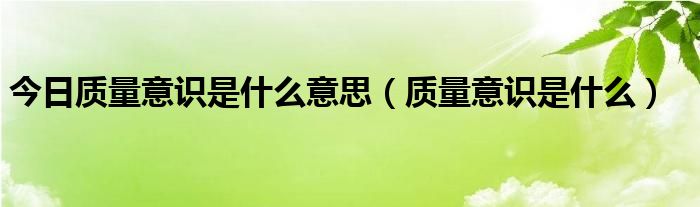 今日质量意识是什么意思（质量意识是什么）